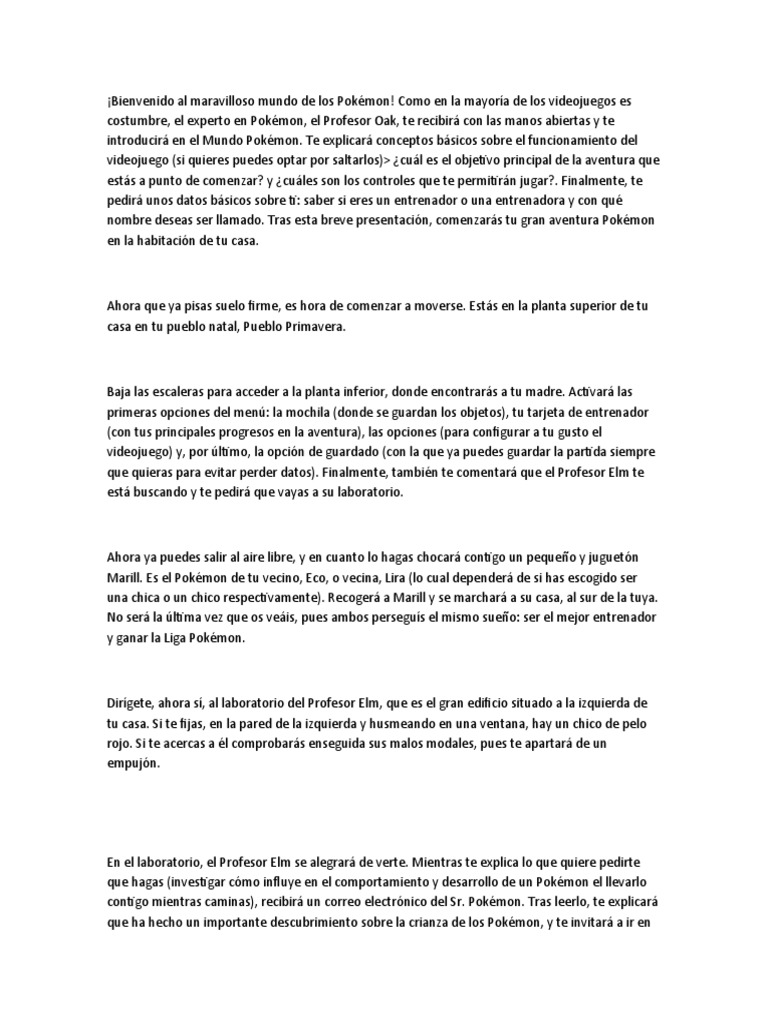 ¡Bienvenido al maravilloso mundo de los Pokémon! Como en la mayoría de los videojuegos es costumbre, el experto en Pokémon, el Profesor Oak, te recibirá con las manos abiertas y te introducirá en el Mundo Pokémon. Te explicará conceptos básicos sobre el funcionamiento del videojuego (si quieres puedes optar por saltarlos)> ¿cuál es el objetivo principal de la aventura que estás a punto de comenzar? y ¿cuáles son los controles que te permitirán jugar?. Finalmente, te pedirá unos datos básicos sobre ti: saber si eres un entrenador o una entrenadora y con qué nombre deseas ser llamado. Tras esta breve presentación, comenzarás tu gran aventura Pokémon en la habitación de tu casa.

Ahora que ya pisas suelo firme, es hora de comenzar a moverse. Estás en la planta superior de tu casa en tu pueblo natal, Pueblo Primavera.

Baja las escaleras para acceder a la planta inferior, donde encontrarás a tu madre. Activará las primeras opciones del menú: la mochila (donde se guardan los objetos), tu tarjeta de entrenador (con tus principales progresos en la aventura), las opciones (para configurar a tu gusto el videojuego) y, por último, la opción de guardado (con la que ya puedes guardar la partida siempre que quieras para evitar perder datos). Finalmente, también te comentará que el Profesor Elm te está buscando y te pedirá que vayas a su laboratorio.

Ahora ya puedes salir al aire libre, y en cuanto lo hagas chocará contigo un pequeño y juguetón Marill. Es el Pokémon de tu vecino, Eco, o vecina, Lira (lo cual dependerá de si has escogido ser una chica o un chico respectivamente). Recogerá a Marill y se marchará a su casa, al sur de la tuya. No será la última vez que os veáis, pues ambos perseguís el mismo sueño: ser el mejor entrenador y ganar la Liga Pokémon.

Dirígete, ahora sí, al laboratorio del Profesor Elm, que es el gran edificio situado a la izquierda de tu casa. Si te fijas, en la pared de la izquierda y husmeando en una ventana, hay un chico de pelo rojo. Si te acercas a él comprobarás enseguida sus malos modales, pues te apartará de un empujón.

En el laboratorio, el Profesor Elm se alegrará de verte. Mientras te explica lo que quiere pedirte que hagas (investigar cómo influye en el comportamiento y desarrollo de un Pokémon el llevarlo contigo mientras caminas), recibirá un correo electrónico del Sr. Pokémon. Tras leerlo, te explicará que ha hecho un importante descubrimiento sobre la crianza de los Pokémon, y te invitará a ir en